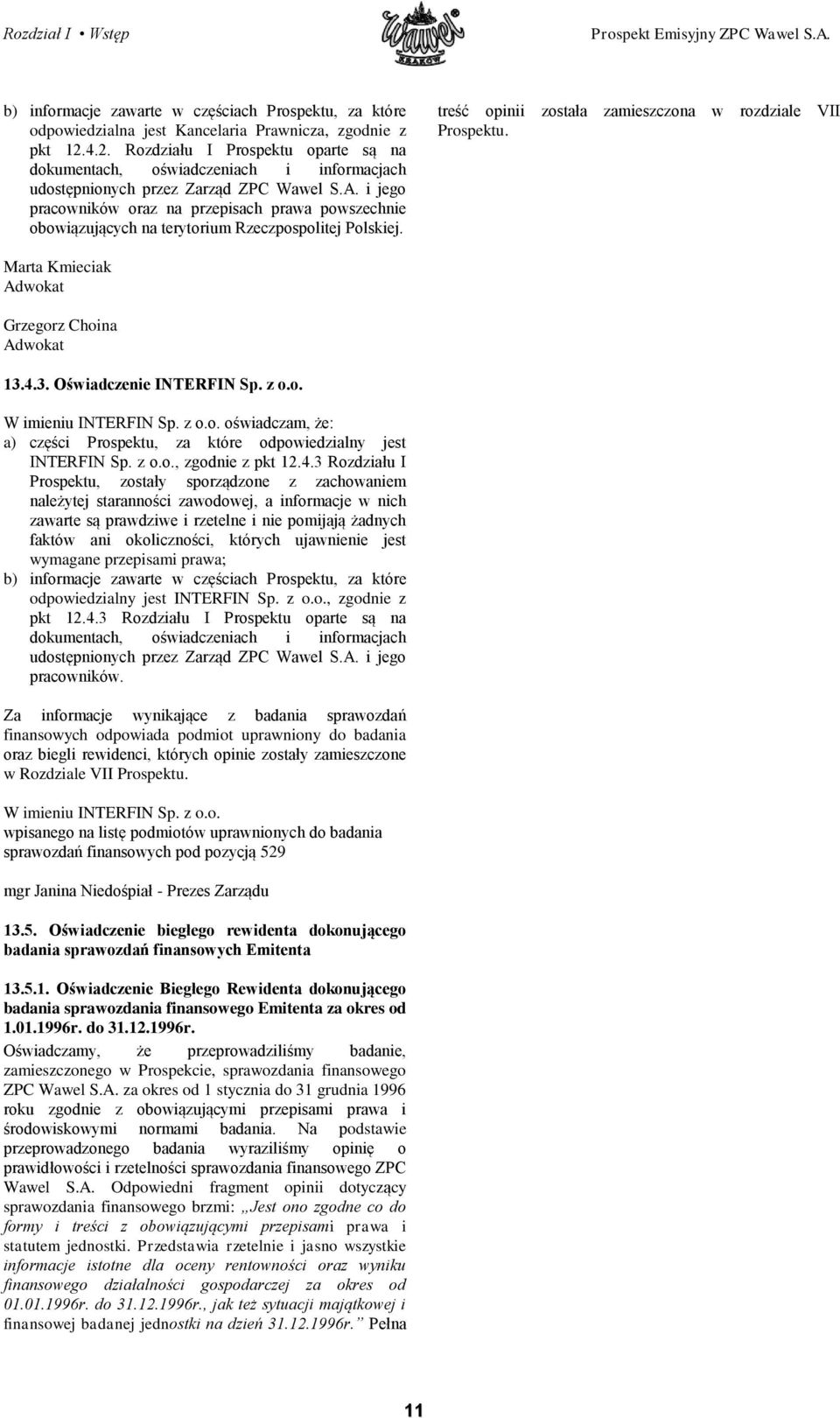 Rozdział I • Wstęp

Wawel KRAKÓW

Prospekt Emisyjny ZPC Wawel S.A.

b) informacje zawarte w częściach Prospektu, za które odpowiedzialna jest Kancelaria Prawnicza, zgodnie z pkt 12.4.2. Rozdziału I Prospektu oparte są na dokumentach, oświadczeniach i informacjach udostępnionych przez Zarząd ZPC Wawel S.A. i jego pracowników oraz na przepisach prawa powszechnie obowiązujących na terytorium Rzeczpospolitej Polskiej.

Marta Kmieciak
Adwokat

Grzegorz Choina
Adwokat

13.4.3. Oświadczenie INTERFIN Sp. z o.o.

W imieniu INTERFIN Sp. z o.o. oświadczam, że:
a) części Prospektu, za które odpowiedzialny jest INTERFIN Sp. z o.o., zgodnie z pkt 12.4.3 Rozdziału I Prospektu, zostały sporządzone z zachowaniem należytej staranności zawodowej, a informacje w nich zawarte są prawdziwe i rzetelne i nie pomijają żadnych faktów ani okoliczności, których ujawnienie jest wymagane przepisami prawa;
b) informacje zawarte w częściach Prospektu, za które odpowiedzialny jest INTERFIN Sp. z o.o., zgodnie z pkt 12.4.3 Rozdziału I Prospektu oparte są na dokumentach, oświadczeniach i informacjach udostępnionych przez Zarząd ZPC Wawel S.A. i jego pracowników.

Za informacje wynikające z badania sprawozdań finansowych odpowiada podmiot uprawniony do badania oraz biegli rewidenci, których opinie zostały zamieszczone w Rozdziale VII Prospektu.

W imieniu INTERFIN Sp. z o.o.
wpisanego na listę podmiotów uprawnionych do badania sprawozdań finansowych pod pozycją 529

mgr Janina Niedośpiał - Prezes Zarządu

13.5. Oświadczenie biegłego rewidenta dokonującego badania sprawozdań finansowych Emitenta

13.5.1. Oświadczenie Biegłego Rewidenta dokonującego badania sprawozdania finansowego Emitenta za okres od 1.01.1996r. do 31.12.1996r.
Oświadczamy, że przeprowadziliśmy badanie, zamieszczonego w Prospekcie, sprawozdania finansowego ZPC Wawel S.A. za okres od 1 stycznia do 31 grudnia 1996 roku zgodnie z obowiązującymi przepisami prawa i środowiskowymi normami badania. Na podstawie przeprowadzonego badania wyraziliśmy opinię o prawidłowości i rzetelności sprawozdania finansowego ZPC Wawel S.A. Odpowiedni fragment opinii dotyczący sprawozdania finansowego brzmi: „Jest ono zgodne co do formy i treści z obowiązującymi przepisami prawa i statutem jednostki. Przedstawia rzetelnie i jasno wszystkie informacje istotne dla oceny rentowności oraz wyniku finansowego działalności gospodarczej za okres od 01.01.1996r. do 31.12.1996r., jak też sytuacji majątkowej i finansowej badanej jednostki na dzień 31.12.1996r.” Pełna treść opinii została zamieszczona w rozdziale VII Prospektu.

11